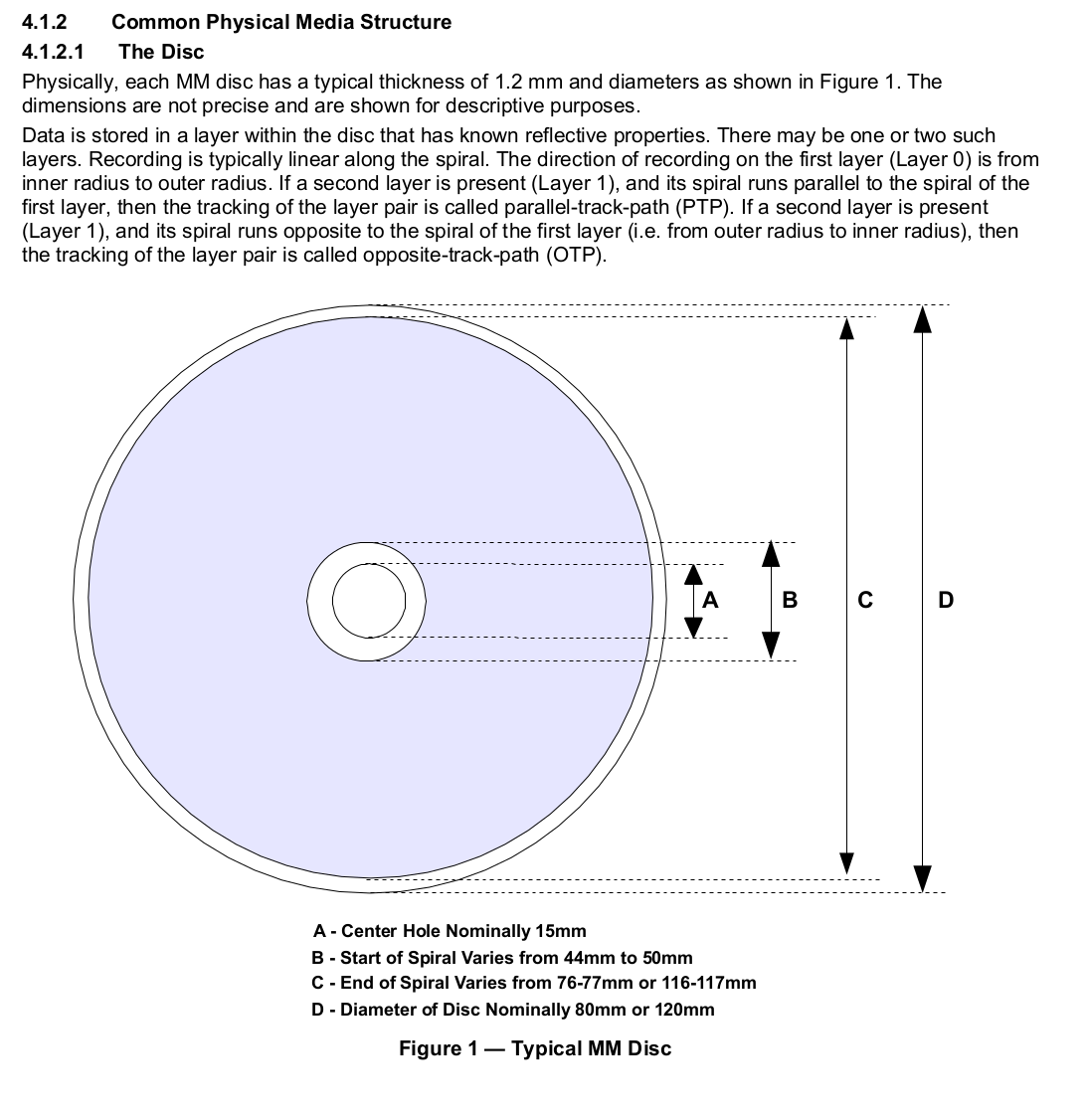 4.1.2 Common Physical Media Structure

4.1.2.1 The Disc

Physically, each MM disc has a typical thickness of 1.2 mm and diameters as shown in Figure 1. The dimensions are not precise and are shown for descriptive purposes.

Data is stored in a layer within the disc that has known reflective properties. There may be one or two such layers. Recording is typically linear along the spiral. The direction of recording on the first layer (Layer 0) is from inner radius to outer radius. If a second layer is present (Layer 1), and its spiral runs parallel to the spiral of the first layer, then the tracking of the layer pair is called parallel-track-path (PTP). If a second layer is present (Layer 1), and its spiral runs opposite to the spiral of the first layer (i.e. from outer radius to inner radius), then the tracking of the layer pair is called opposite-track-path (OTP).

A

B

C

D

A - Center Hole Nominally 15mm
B - Start of Spiral Varies from 44mm to 50mm
C - End of Spiral Varies from 76-77mm or 116-117mm
D - Diameter of Disc Nominally 80mm or 120mm

Figure 1 — Typical MM Disc